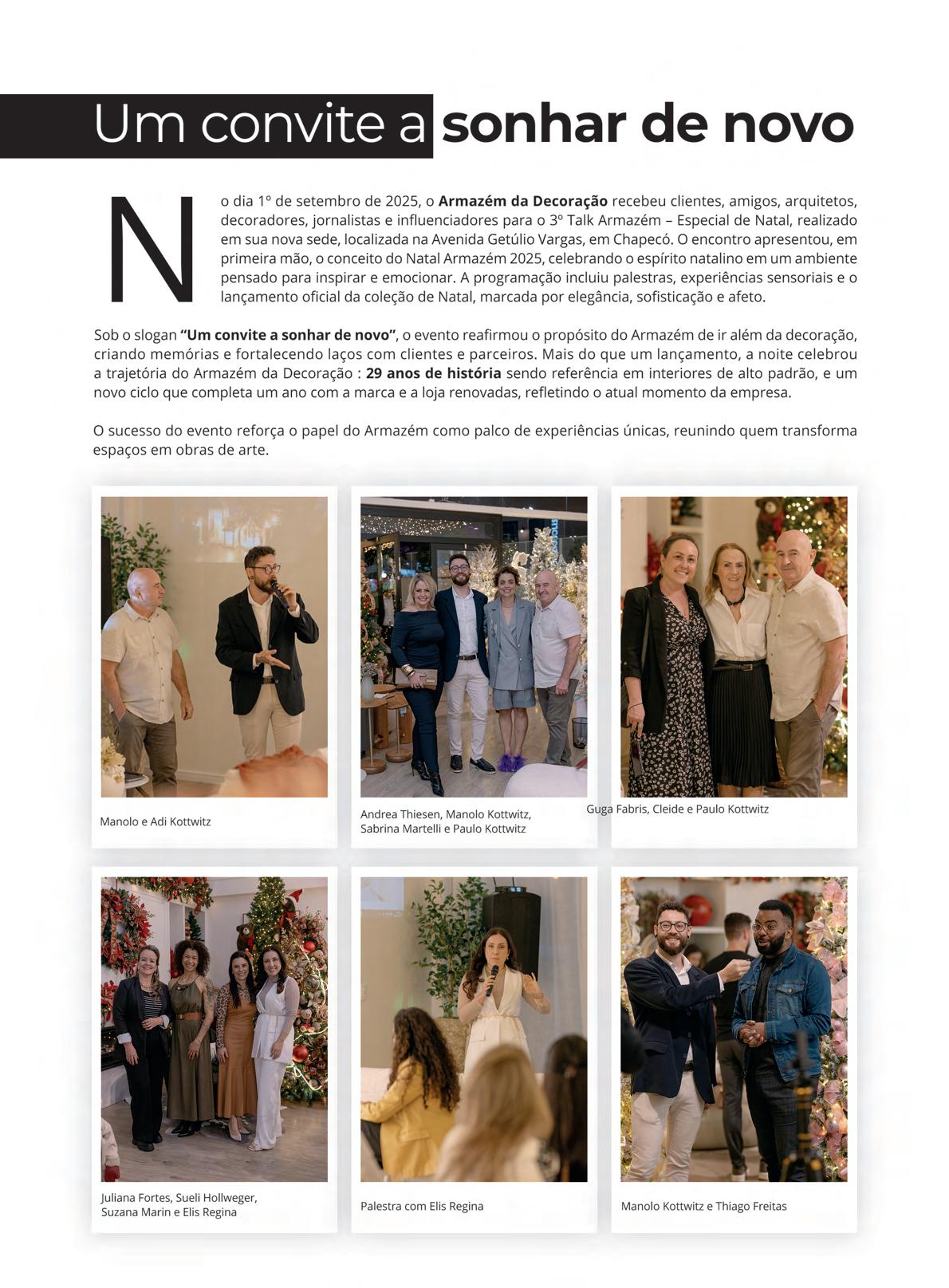 Um convite a sonhar de novo

No dia 1º de setembro de 2025, o Armazém da Decoração recebeu clientes, amigos, arquitetos, decoradores, jornalistas e influenciadores para o 3º Talk Armazém – Especial de Natal, realizado em sua nova sede, localizada na Avenida Getúlio Vargas, em Chapecó. O encontro apresentou, em primeira mão, o conceito do Natal Armazém 2025, celebrando o espírito natalino em um ambiente pensado para inspirar e emocionar. A programação incluiu palestras, experiências sensoriais e o lançamento oficial da coleção de Natal, marcada por elegância, sofisticação e afeto.

Sob o slogan "Um convite a sonhar de novo", o evento reafirmou o propósito do Armazém de ir além da decoração, criando memórias e fortalecendo laços com clientes e parceiros. Mais do que um lançamento, a noite celebrou a trajetória do Armazém da Decoração : 29 anos de história sendo referência em interiores de alto padrão, e um novo ciclo que completa um ano com a marca e a loja renovadas, refletindo o atual momento da empresa.

O sucesso do evento reforça o papel do Armazém como palco de experiências únicas, reunindo quem transforma espaços em obras de arte.

Manolo e Adi Kottwitz

Andrea Thiesen, Manolo Kottwitz, Sabrina Martelli e Paulo Kottwitz

Guga Fabris, Cleide e Paulo Kottwitz

Juliana Fortes, Sueli Hollweger, Suzana Marin e Elis Regina

Palestra com Elis Regina

Manolo Kottwitz e Thiago Freitas